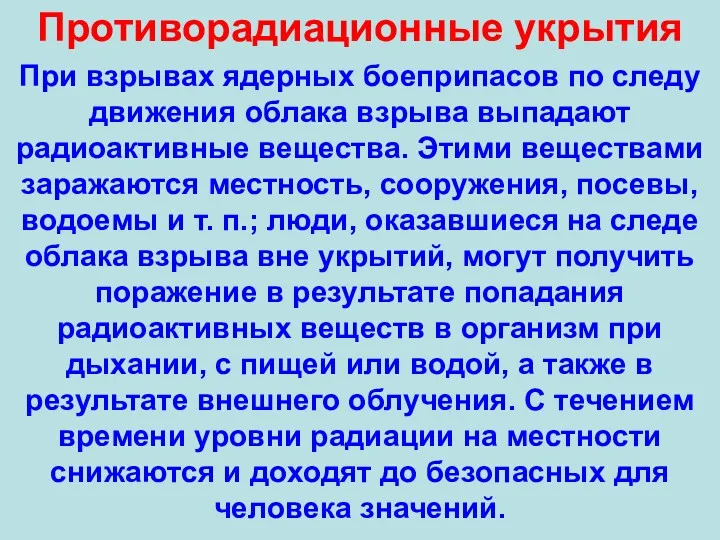 Противорадиационные укрытия

При взрывах ядерных боеприпасов по следу движения облака взрыва выпадают радиоактивные вещества. Этими веществами заражаются местность, сооружения, посевы, водоемы и т. п.; люди, оказавшиеся на следе облака взрыва вне укрытий, могут получить поражение в результате попадания радиоактивных веществ в организм при дыхании, с пищей или водой, а также в результате внешнего облучения. С течением времени уровни радиации на местности снижаются и доходят до безопасных для человека значений.